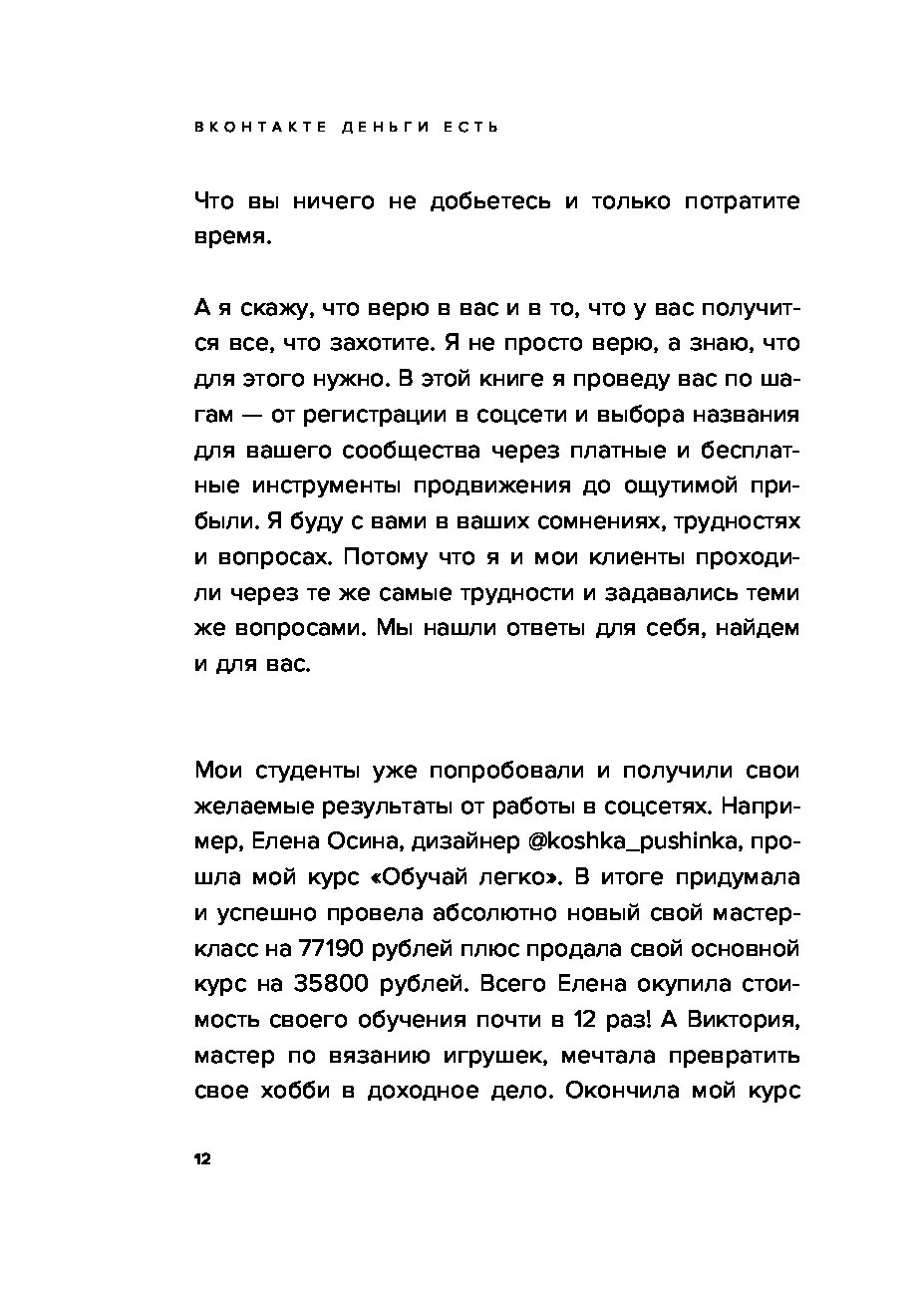 ВКОНТАКТЕ ДЕНЬГИ ЕСТЬ

Что вы ничего не добьетесь и только потратите время.

А я скажу, что верю в вас и в то, что у вас получится все, что захотите. Я не просто верю, а знаю, что для этого нужно. В этой книге я проведу вас по шагам — от регистрации в соцсети и выбора названия для вашего сообщества через платные и бесплатные инструменты продвижения до ощутимой прибыли. Я буду с вами в ваших сомнениях, трудностях и вопросах. Потому что я и мои клиенты проходили через те же самые трудности и задавались теми же вопросами. Мы нашли ответы для себя, найдем и для вас.

Мои студенты уже попробовали и получили свои желаемые результаты от работы в соцсетях. Например, Елена Осина, дизайнер @koshka_pushinka, прошла мой курс «Обучай легко». В итоге придумала и успешно провела абсолютно новый свой мастер-класс на 77190 рублей плюс продала свой основной курс на 35800 рублей. Всего Елена окупила стоимость своего обучения почти в 12 раз! А Виктория, мастер по вязанию игрушек, мечтала превратить свое хобби в доходное дело. Окончила мой курс

12